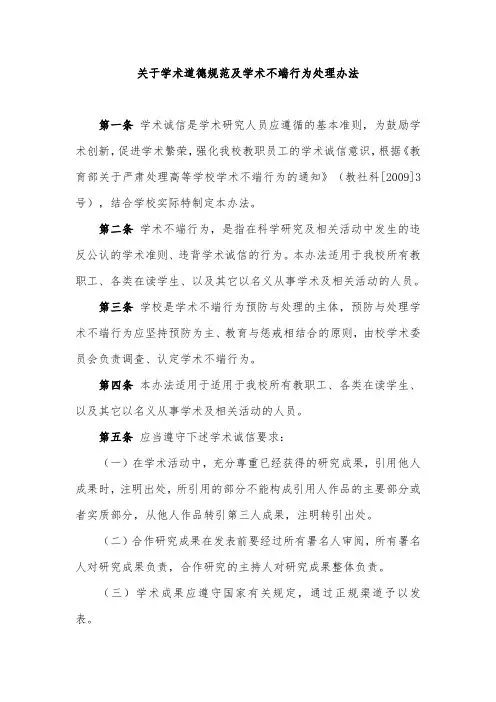 关于学术道德规范及学术不端行为处理办法

第一条 学术诚信是学术研究人员应遵循的基本准则，为鼓励学术创新，促进学术繁荣，强化我校教职员工的学术诚信意识，根据《教育部关于严肃处理高等学校学术不端行为的通知》（教社科[2009]3号），结合学校实际特制定本办法。

第二条 学术不端行为，是指在科学研究及相关活动中发生的违反公认的学术准则、违背学术诚信的行为。本办法适用于我校所有教职工、各类在读学生、以及其它以名义从事学术及相关活动的人员。

第三条 学校是学术不端行为预防与处理的主体，预防与处理学术不端行为应坚持预防为主、教育与惩戒相结合的原则，由校学术委员会负责调查、认定学术不端行为。

第四条 本办法适用于适用于我校所有教职工、各类在读学生、以及其它以名义从事学术及相关活动的人员。

第五条 应当遵守下述学术诚信要求：

（一）在学术活动中，充分尊重已经获得的研究成果，引用他人成果时，注明出处，所引用的部分不能构成引用人作品的主要部分或者实质部分，从他人作品转引第三人成果，注明转引出处。

（二）合作研究成果在发表前要经过所有署名人审阅，所有署名人对研究成果负责，合作研究的主持人对研究成果整体负责。

（三）学术成果应遵守国家有关规定，通过正规渠道予以发表。